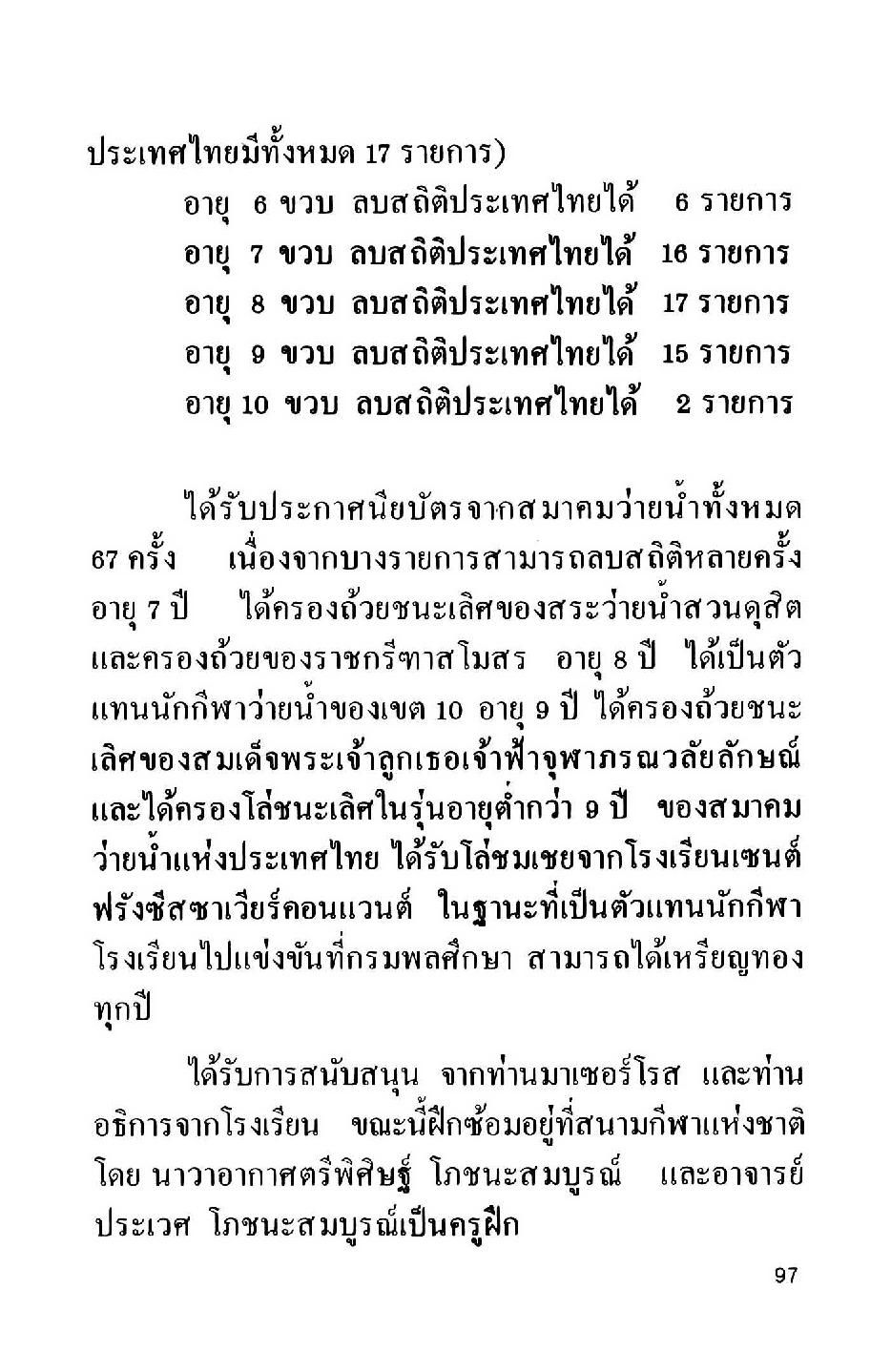 ประเทศไทยมีทั้งหมด 17 รายการ)

อายุ 6 ขวบ ลบสถิติประเทศไทยได้ 6 รายการ
อายุ 7 ขวบ ลบสถิติประเทศไทยได้ 16 รายการ
อายุ 8 ขวบ ลบสถิติประเทศไทยได้ 17 รายการ
อายุ 9 ขวบ ลบสถิติประเทศไทยได้ 15 รายการ
อายุ 10 ขวบ ลบสถิติประเทศไทยได้ 2 รายการ

ได้รับประกาศนียบัตรจากสมาคมว่ายน้ำทั้งหมด 67 ครั้ง เนื่องจากบางรายการสามารถลบสถิติหลายครั้ง อายุ 7 ปี ได้ครองถ้วยชนะเลิศของสระว่ายน้ำสวนดุสิต และครองถ้วยของราชกรีฑาสโมสร อายุ 8 ปี ได้เป็นตัวแทนนักกีฬาว่ายน้ำของเขต 10 อายุ 9 ปี ได้ครองถ้วยชนะเลิศของสมเด็จพระเจ้าลูกเธอเจ้าฟ้าจุฬาภรณวลัยลักษณ์ และได้ครองโล่ชนะเลิศในรุ่นอายุต่ำกว่า 9 ปี ของสมาคมว่ายน้ำแห่งประเทศไทย ได้รับโล่ชมเชยจากโรงเรียนเซนต์ฟรังซีสซาเวียร์คอนแวนต์ ในฐานะที่เป็นตัวแทนนักกีฬาโรงเรียนไปแข่งขันที่กรมพลศึกษา สามารถได้เหรียญทองทุกปี

ได้รับการสนับสนุน จากท่านมาเซอร์โรส และท่านอธิการจากโรงเรียน ขณะนี้ฝึกซ้อมอยู่ที่สนามกีฬาแห่งชาติ โดย นาวาอากาศตรีพิศิษฐ์ โภชนะสมบูรณ์ และอาจารย์ประเวศ โภชนะสมบูรณ์เป็นครูฝึก

97